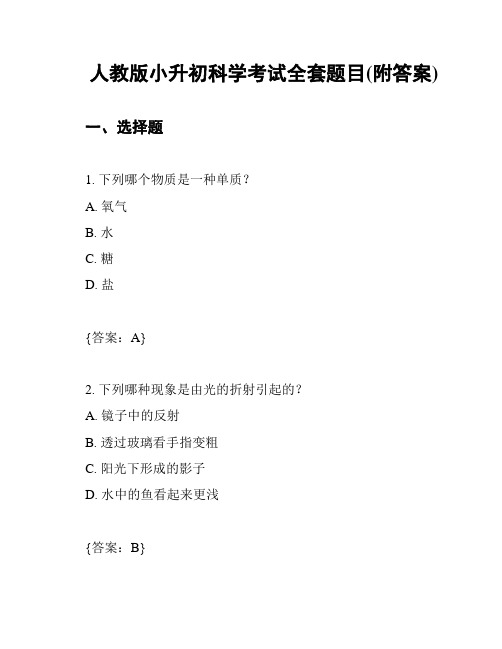 人教版小升初科学考试全套题目(附答案)

一、选择题

1. 下列哪个物质是一种单质？

A. 氧气

B. 水

C. 糖

D. 盐

{答案：A}

2. 下列哪种现象是由光的折射引起的？

A. 镜子中的反射

B. 透过玻璃看手指变粗

C. 阳光下形成的影子

D. 水中的鱼看起来更浅

{答案：B}